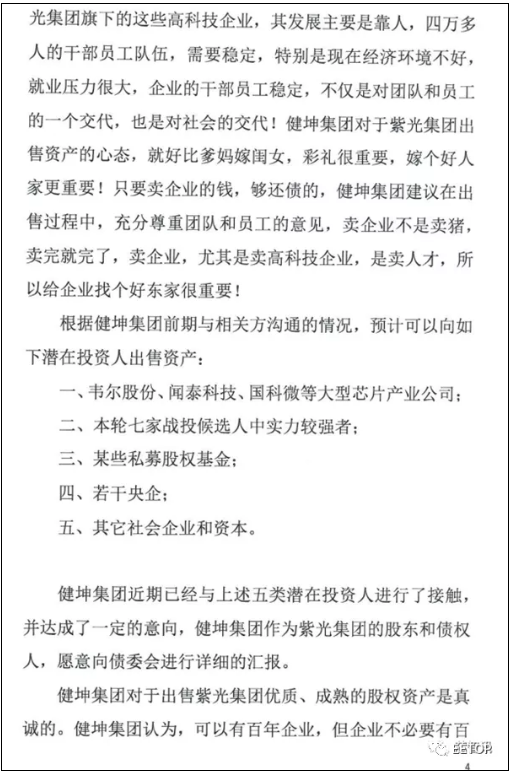 光集团旗下的这些高科技企业，其发展主要是靠人，四万多人的干部员工队伍，需要稳定，特别是现在经济环境不好，就业压力很大，企业的干部员工稳定，不仅是对团队和员工的一个交代，也是对社会的交代！健坤集团对于紫光集团出售资产的心态，就好比爹妈嫁闺女，彩礼很重要，嫁个好人家更重要！只要卖企业的钱，够还债的，健坤集团建议在出售过程中，充分尊重团队和员工的意见，卖企业不是卖猪，卖完就完了，卖企业，尤其是卖高科技企业，是卖人才，所以给企业找个好东家很重要！

根据健坤集团前期与相关方沟通的情况，预计可以向如下潜在投资人出售资产：

一、韦尔股份、闻泰科技、国科微等大型芯片产业公司；

二、本轮七家战投候选人中实力较强者；

三、某些私募股权基金；

四、若干央企；

五、其它社会企业和资本。

健坤集团近期已经与上述五类潜在投资人进行了接触，并达成了一定的意向，健坤集团作为紫光集团的股东和债权人，愿意向债委会进行详细的汇报。

健坤集团对于出售紫光集团优质、成熟的股权资产是真诚的。健坤集团认为，可以有百年企业，但企业不必要有百

EETOP

4